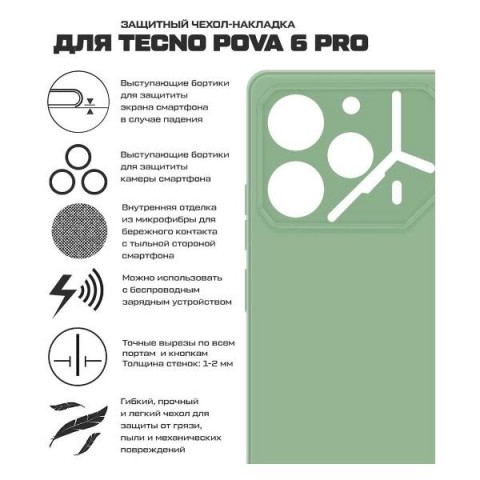 ЗАЩИТНЫЙ ЧЕХОЛ-НАКЛАДКА
ДЛЯ TECNO POVA 6 PRO

Выступающие бортики для защититы экрана смартфона в случае падения

Выступающие бортики для защититы камеры смартфона

Внутренняя отделка из микрофибры для бережного контакта с тыльной стороной смартфона

Можно использовать с беспроводным зарядным устройством

Точные вырезы по всем портам и кнопкам
Толщина стенок: 1-2 мм

Гибкий, прочный и легкий чехол для защиты от грязи, пыли и механических повреждений